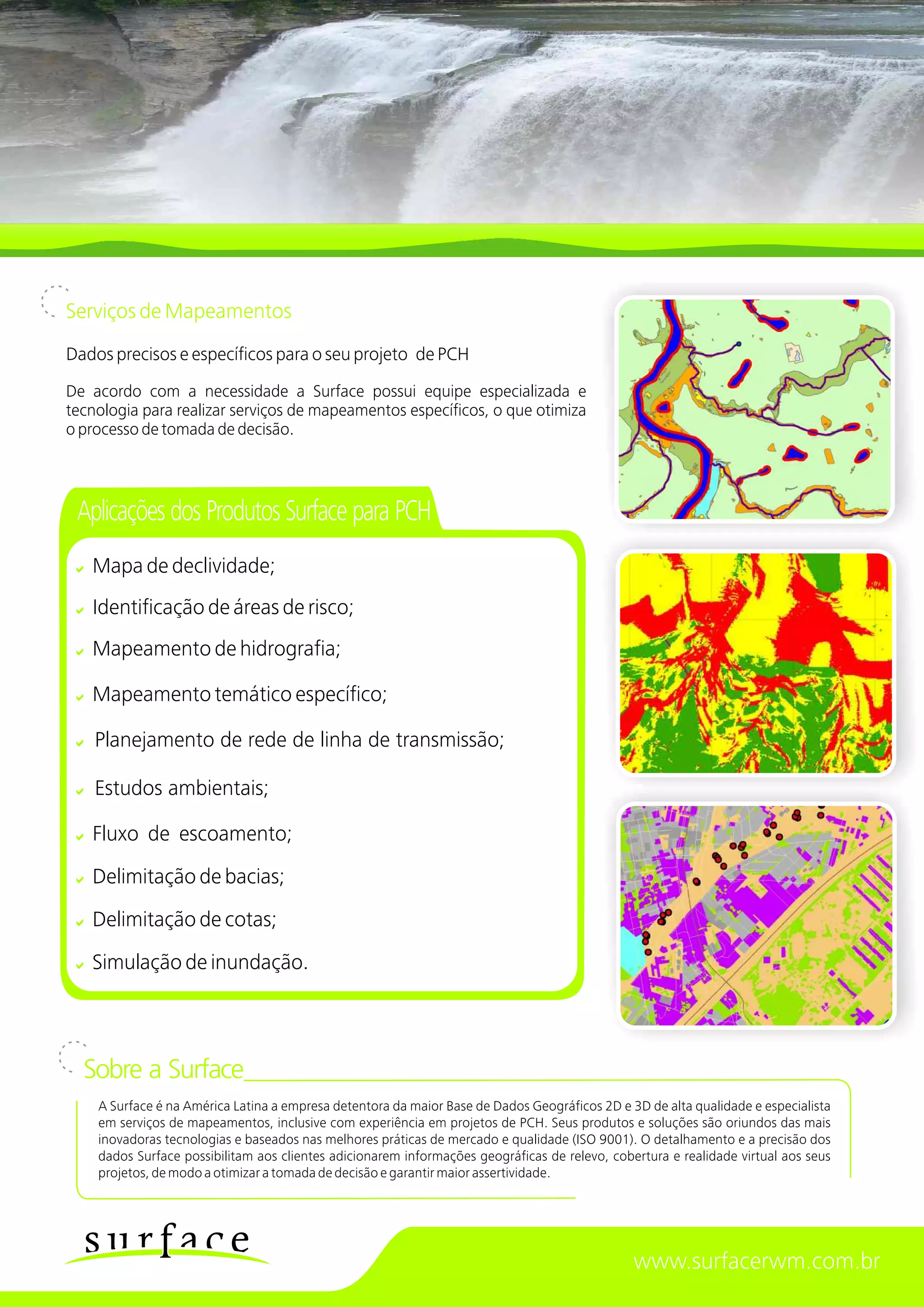 Serviços de Mapeamentos

Dados precisos e específicos para o seu projeto de PCH

De acordo com a necessidade a Surface possui equipe especializada e tecnologia para realizar serviços de mapeamentos específicos, o que otimiza o processo de tomada de decisão.

Aplicações dos Produtos Surface para PCH

Mapa de declividade;

Identificação de áreas de risco;

Mapeamento de hidrografia;

Mapeamento temático específico;

Planejamento de rede de linha de transmissão;

Estudos ambientais;

Fluxo de escoamento;

Delimitação de bacias;

Delimitação de cotas;

Simulação de inundação.

Sobre a Surface

A Surface é na América Latina a empresa detentora da maior Base de Dados Geográficos 2D e 3D de alta qualidade e especialista em serviços de mapeamentos, inclusive com experiência em projetos de PCH. Seus produtos e soluções são oriundos das mais inovadoras tecnologias e baseados nas melhores práticas de mercado e qualidade (ISO 9001). O detalhamento e a precisão dos dados Surface possibilitam aos clientes adicionarem informações geográficas de relevo, cobertura e realidade virtual aos seus projetos, de modo a otimizar a tomada de decisão e garantir maior assertividade.

surface

www.surfacerwm.com.br